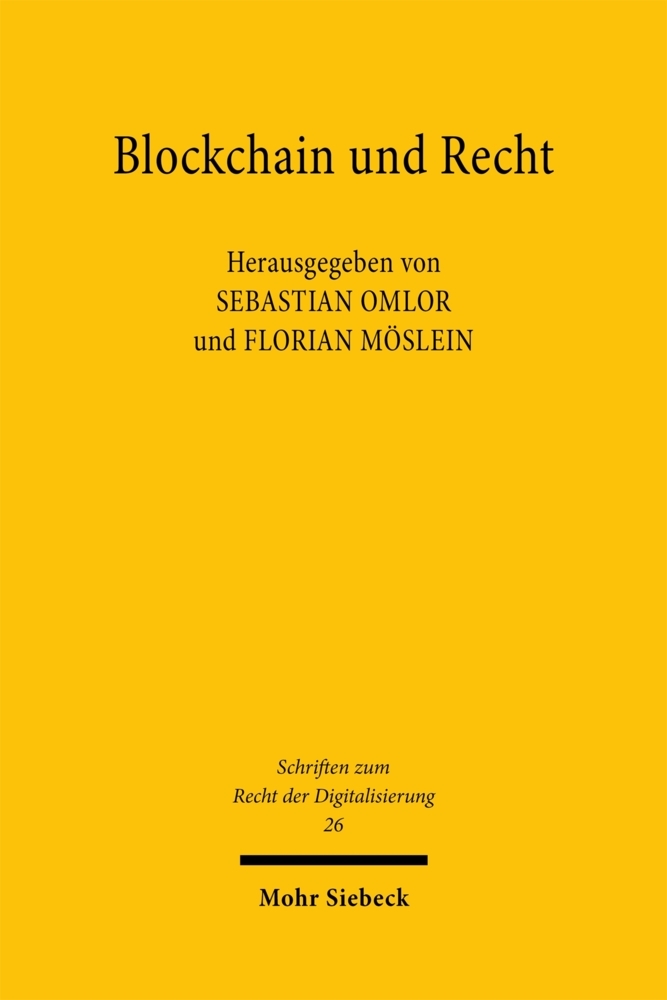 Blockchain und Recht

Herausgegeben von
SEBASTIAN OMLOR
und FLORIAN MÖSLEIN

Schriften zum
Recht der Digitalisierung
26

Mohr Siebeck